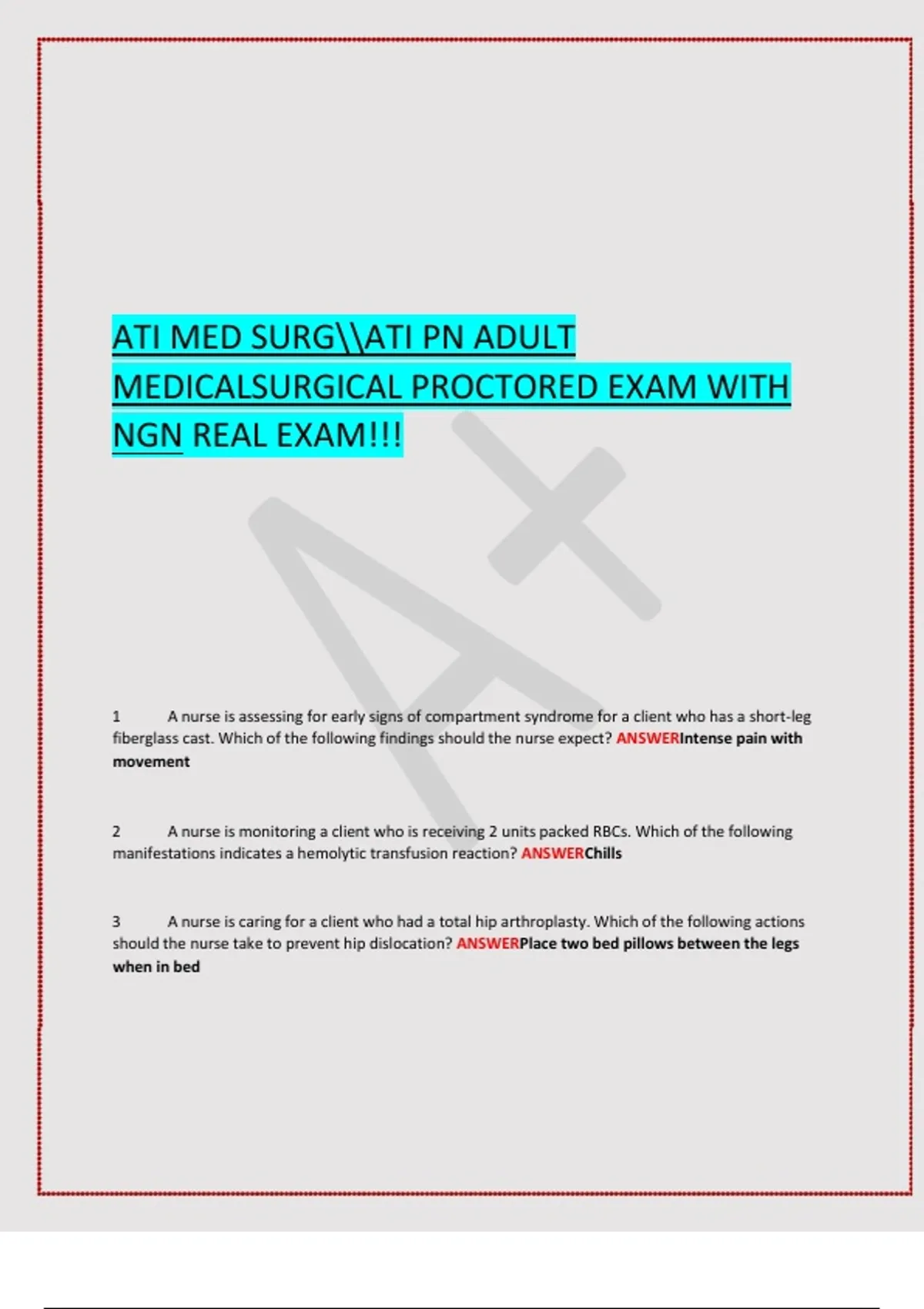 ATI MED SURG\\ATI PN ADULT MEDICALSURGICAL PROCTORED EXAM WITH NGN REAL EXAM!!!

A+

1 A nurse is assessing for early signs of compartment syndrome for a client who has a short-leg fiberglass cast. Which of the following findings should the nurse expect? ANSWERIntense pain with movement

2 A nurse is monitoring a client who is receiving 2 units packed RBCs. Which of the following manifestations indicates a hemolytic transfusion reaction? ANSWERChills

3 A nurse is caring for a client who had a total hip arthroplasty. Which of the following actions should the nurse take to prevent hip dislocation? ANSWERPlace two bed pillows between the legs when in bed